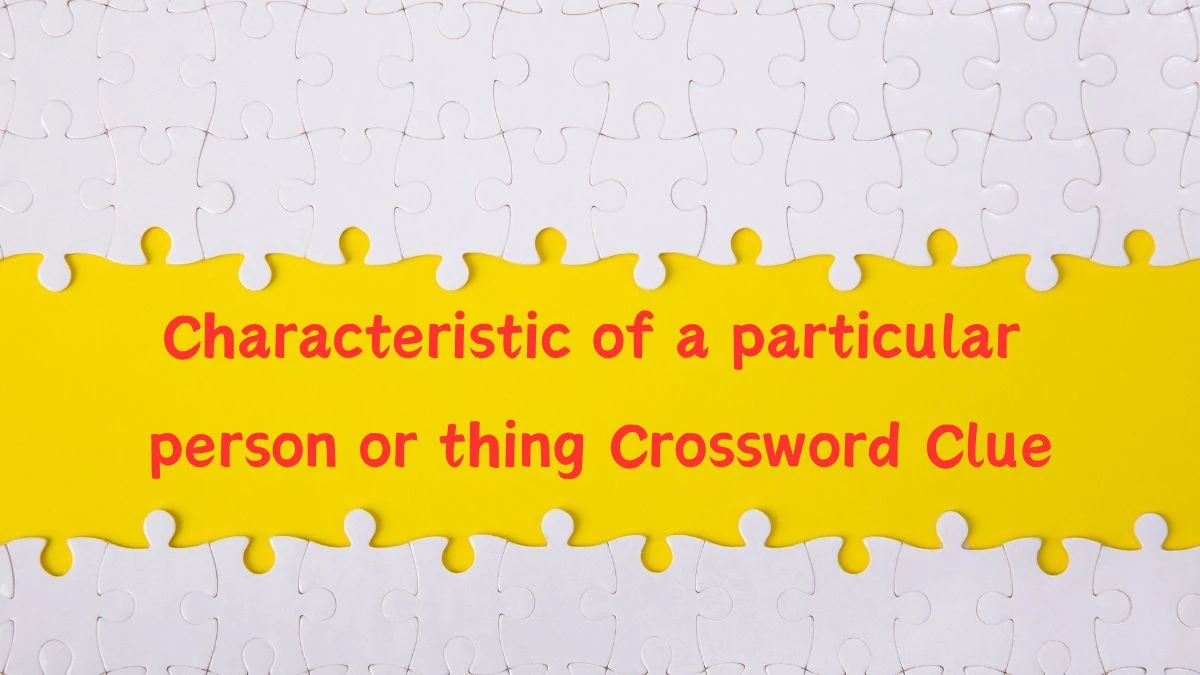 Characteristic of a particular person or thing Crossword Clue